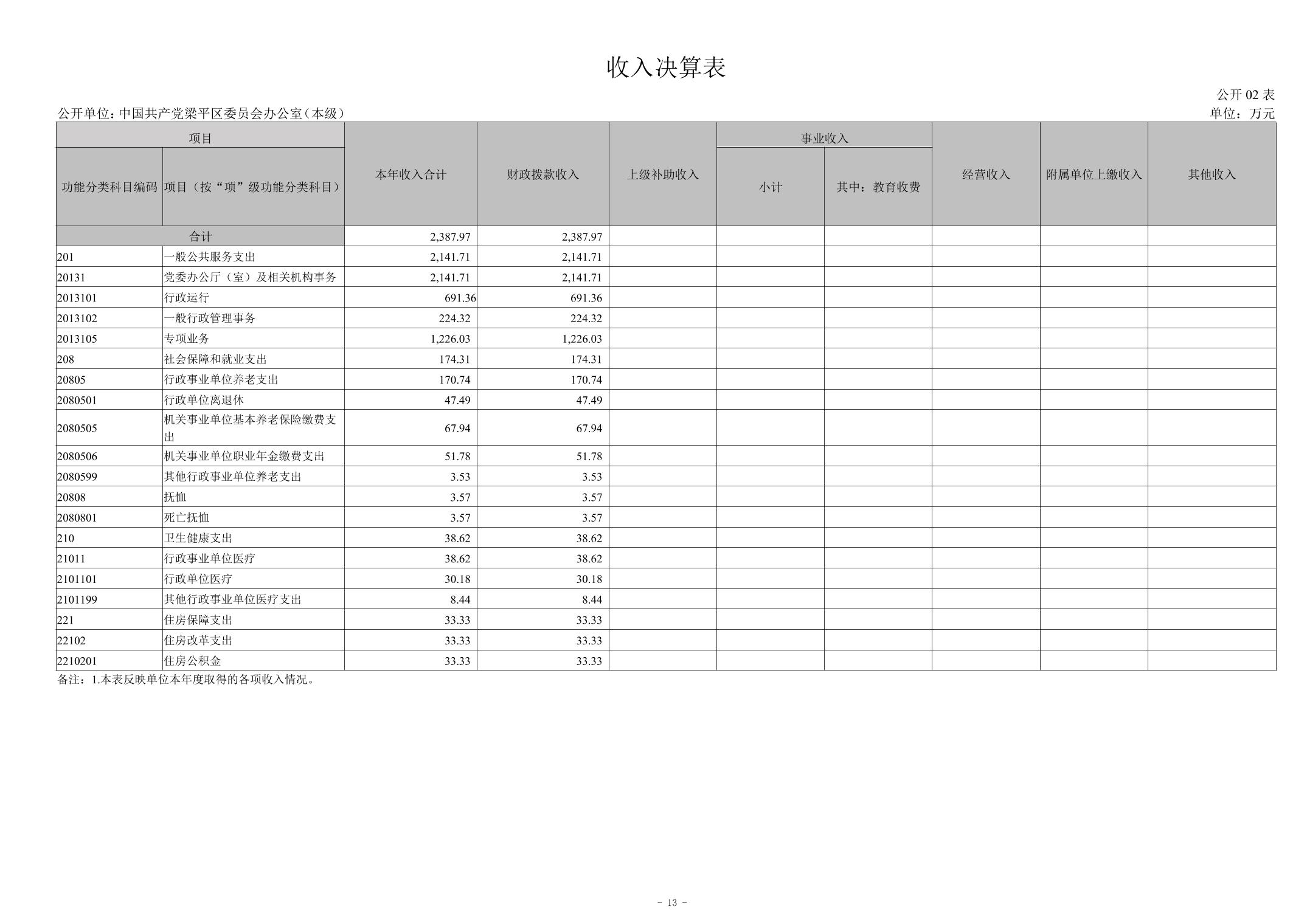 收入决算表

公开 02 表

公开单位：中国共产党梁平区委员会办公室（本级）

单位：万元

| 功能分类科目编码 | 项目（按“项”级功能分类科目） | 本年收入合计 | 财政拨款收入 | 上级补助收入 | 事业收入 小计 | 事业收入 其中：教育收费 | 经营收入 | 附属单位上缴收入 | 其他收入 |
|---|---|---|---|---|---|---|---|---|---|
| 合计 | | 2,387.97 | 2,387.97 | | | | | | |
| 201 | 一般公共服务支出 | 2,141.71 | 2,141.71 | | | | | | |
| 20131 | 党委办公厅（室）及相关机构事务 | 2,141.71 | 2,141.71 | | | | | | |
| 2013101 | 行政运行 | 691.36 | 691.36 | | | | | | |
| 2013102 | 一般行政管理事务 | 224.32 | 224.32 | | | | | | |
| 2013105 | 专项业务 | 1,226.03 | 1,226.03 | | | | | | |
| 208 | 社会保障和就业支出 | 174.31 | 174.31 | | | | | | |
| 20805 | 行政事业单位养老支出 | 170.74 | 170.74 | | | | | | |
| 2080501 | 行政单位离退休 | 47.49 | 47.49 | | | | | | |
| 2080505 | 机关事业单位基本养老保险缴费支出 | 67.94 | 67.94 | | | | | | |
| 2080506 | 机关事业单位职业年金缴费支出 | 51.78 | 51.78 | | | | | | |
| 2080599 | 其他行政事业单位养老支出 | 3.53 | 3.53 | | | | | | |
| 20808 | 抚恤 | 3.57 | 3.57 | | | | | | |
| 2080801 | 死亡抚恤 | 3.57 | 3.57 | | | | | | |
| 210 | 卫生健康支出 | 38.62 | 38.62 | | | | | | |
| 21011 | 行政事业单位医疗 | 38.62 | 38.62 | | | | | | |
| 2101101 | 行政单位医疗 | 30.18 | 30.18 | | | | | | |
| 2101199 | 其他行政事业单位医疗支出 | 8.44 | 8.44 | | | | | | |
| 221 | 住房保障支出 | 33.33 | 33.33 | | | | | | |
| 22102 | 住房改革支出 | 33.33 | 33.33 | | | | | | |
| 2210201 | 住房公积金 | 33.33 | 33.33 | | | | | | |

备注：1.本表反映单位本年度取得的各项收入情况。

- 13 -